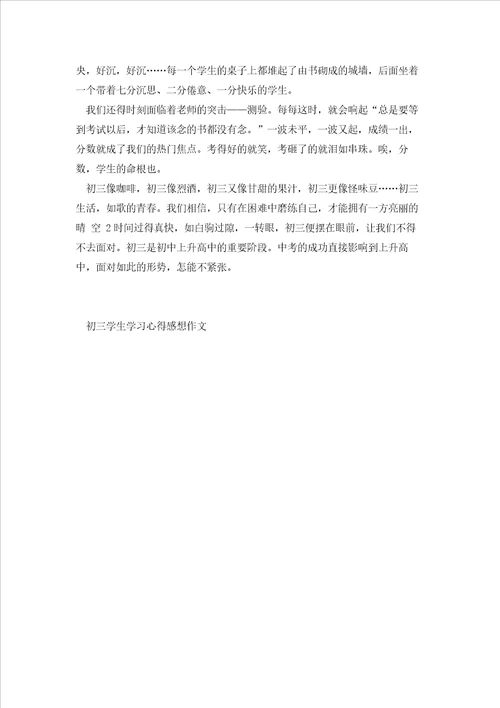 央，好沉，好沉……每一个学生的桌子上都堆起了由书砌成的城墙，后面坐着一个带着七分沉思、二分倦意、一分快乐的学生。

我们还得时刻面临着老师的突击——测验。每每这时，就会响起“总是要等到考试以后，才知道该念的书都没有念。”一波未平，一波又起，成绩一出，分数就成了我们的热门焦点。考得好的就笑，考砸了的就泪如串珠。唉，分数，学生的命根也。

初三像咖啡，初三像烈酒，初三又像甘甜的果汁，初三更像怪味豆……初三生活，如歌的青春。我们相信，只有在困难中磨练自己，才能拥有一方亮丽的晴 空 2时间过得真快，如白驹过隙，一转眼，初三便摆在眼前，让我们不得不去面对。初三是初中上升高中的重要阶段。中考的成功直接影响到上升高中，面对如此的形势，怎能不紧张。

初三学生学习心得感想作文